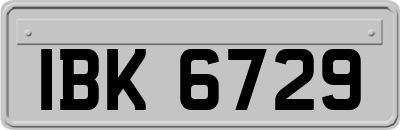 IBK 6729